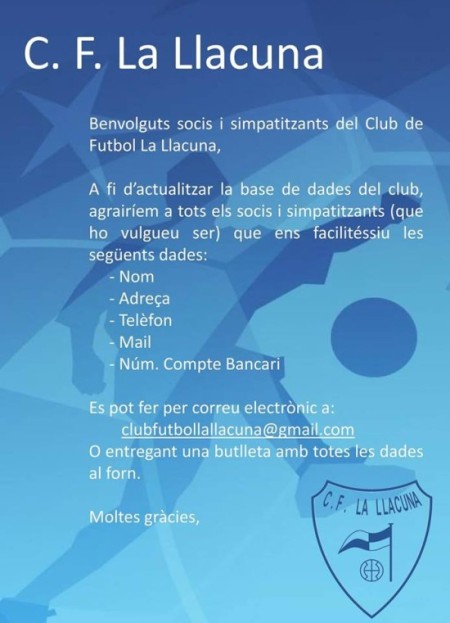 C. F. La Llacuna

Benvolguts socis i simpatitzants del Club de Futbol La Llacuna,

A fi d'actualitzar la base de dades del club, agrairíem a tots els socis i simpatitzants (que ho vulgueu ser) que ens facilitéssiu les següents dades:
- Nom
- Adreça
- Telèfon
- Mail
- Núm. Compte Bancari

Es pot fer per correu electrònic a:
clubfutbollallacuna@gmail.com
O entregant una butlleta amb totes les dades al forn.

Moltes gràcies,

C.F. LA LLACUNA